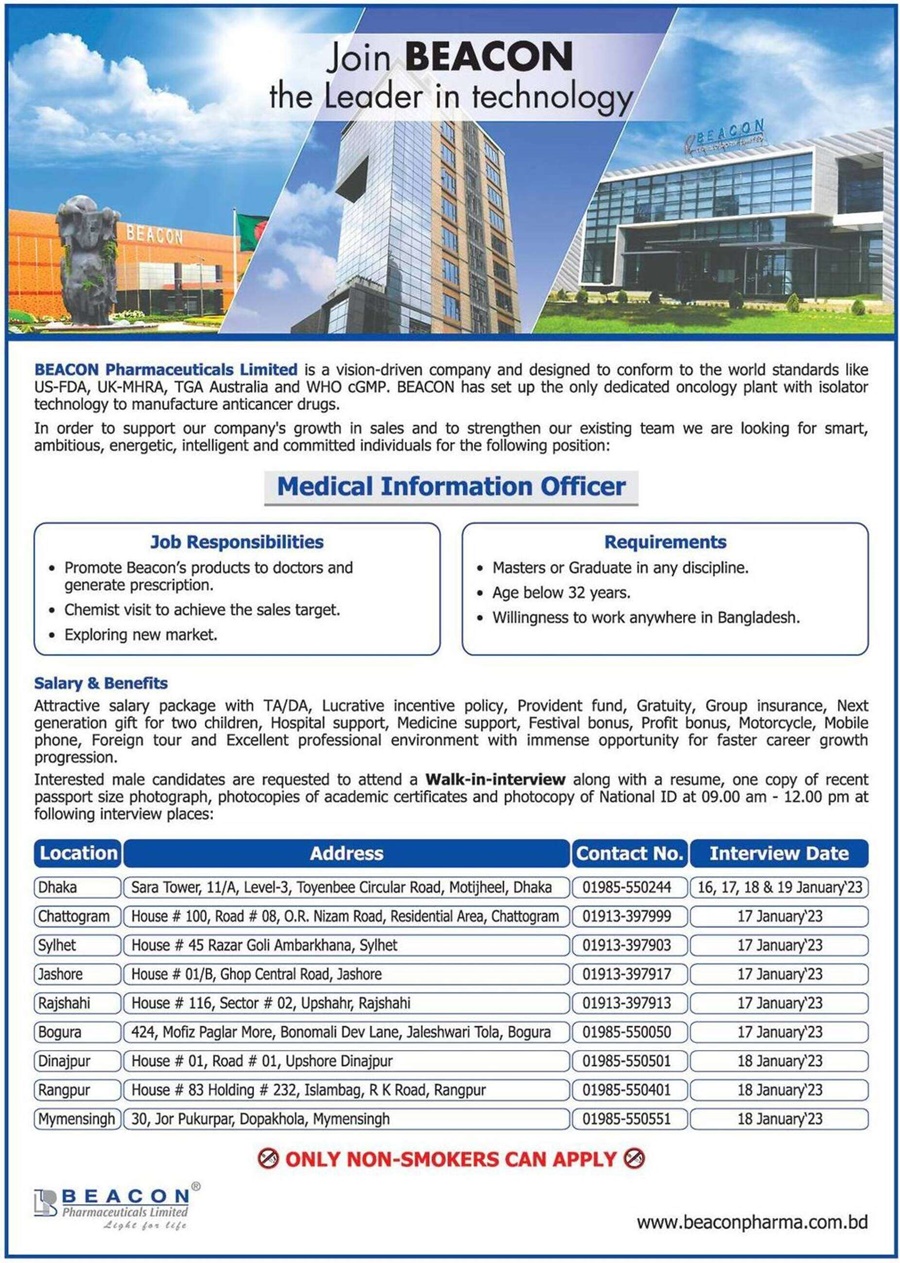 Join BEACON
the Leader in technology

BEACON

BEACON

BEACON Pharmaceuticals Limited is a vision-driven company and designed to conform to the world standards like US-FDA, UK-MHRA, TGA Australia and WHO cGMP. BEACON has set up the only dedicated oncology plant with isolator technology to manufacture anticancer drugs.

In order to support our company's growth in sales and to strengthen our existing team we are looking for smart, ambitious, energetic, intelligent and committed individuals for the following position:

Medical Information Officer

Job Responsibilities
• Promote Beacon's products to doctors and generate prescription.
• Chemist visit to achieve the sales target.
• Exploring new market.

Requirements
• Masters or Graduate in any discipline.
• Age below 32 years.
• Willingness to work anywhere in Bangladesh.

Salary & Benefits
Attractive salary package with TA/DA, Lucrative incentive policy, Provident fund, Gratuity, Group insurance, Next generation gift for two children, Hospital support, Medicine support, Festival bonus, Profit bonus, Motorcycle, Mobile phone, Foreign tour and Excellent professional environment with immense opportunity for faster career growth progression.

Interested male candidates are requested to attend a Walk-in-interview along with a resume, one copy of recent passport size photograph, photocopies of academic certificates and photocopy of National ID at 09.00 am - 12.00 pm at following interview places:

| Location | Address | Contact No. | Interview Date |
|---|---|---|---|
| Dhaka | Sara Tower, 11/A, Level-3, Toyenbee Circular Road, Motijheel, Dhaka | 01985-550244 | 16, 17, 18 & 19 January'23 |
| Chattogram | House # 100, Road # 08, O.R. Nizam Road, Residential Area, Chattogram | 01913-397999 | 17 January'23 |
| Sylhet | House # 45 Razar Goli Ambarkhana, Sylhet | 01913-397903 | 17 January'23 |
| Jashore | House # 01/B, Ghop Central Road, Jashore | 01913-397917 | 17 January'23 |
| Rajshahi | House # 116, Sector # 02, Upshahr, Rajshahi | 01913-397913 | 17 January'23 |
| Bogura | 424, Mofiz Paglar More, Bonomali Dev Lane, Jaleshwari Tola, Bogura | 01985-550050 | 17 January'23 |
| Dinajpur | House # 01, Road # 01, Upshore Dinajpur | 01985-550501 | 18 January'23 |
| Rangpur | House # 83 Holding # 232, Islambag, R K Road, Rangpur | 01985-550401 | 18 January'23 |
| Mymensingh | 30, Jor Pukurpar, Dopakhola, Mymensingh | 01985-550551 | 18 January'23 |

ONLY NON-SMOKERS CAN APPLY

BEACON®
Pharmaceuticals Limited
Light for life

www.beaconpharma.com.bd